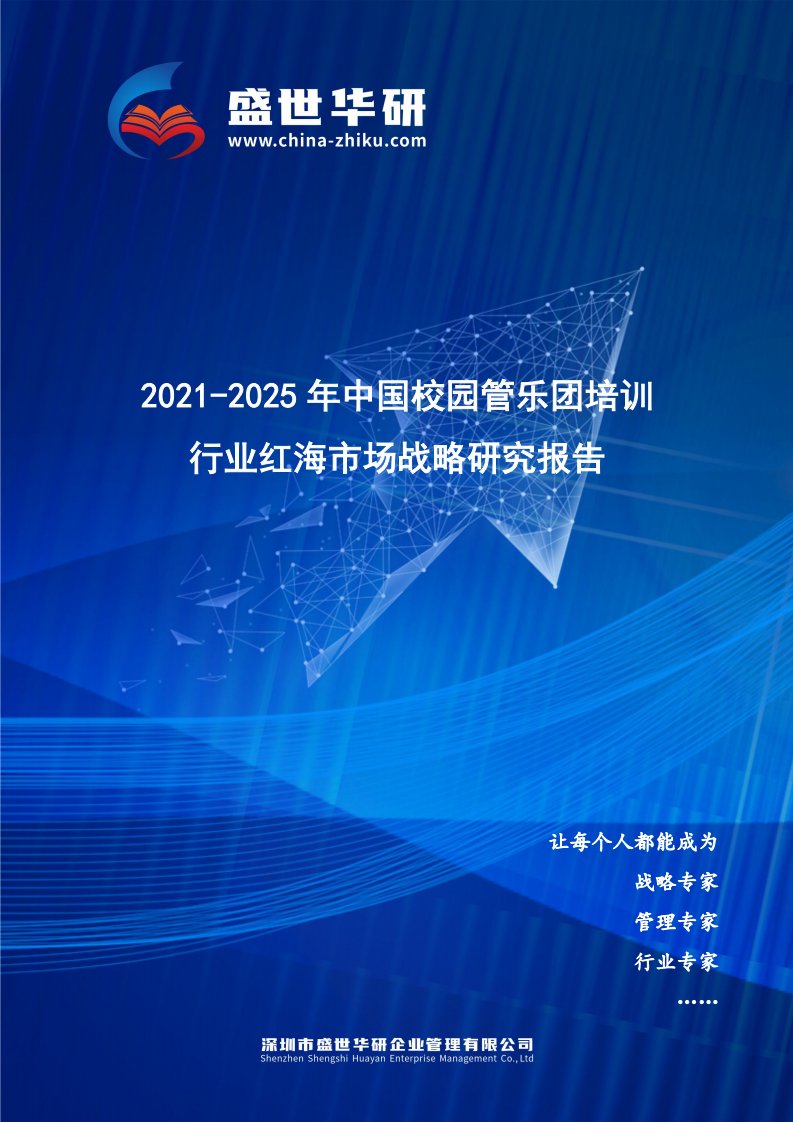 盛世华研
www.china-zhiku.com

2021-2025 年中国校园管乐团培训行业红海市场战略研究报告

让每个人都能成为
战略专家
管理专家
行业专家
……

深圳市盛世华研企业管理有限公司
Shenzhen Shengshi Huayan Enterprise Management Co.,Ltd